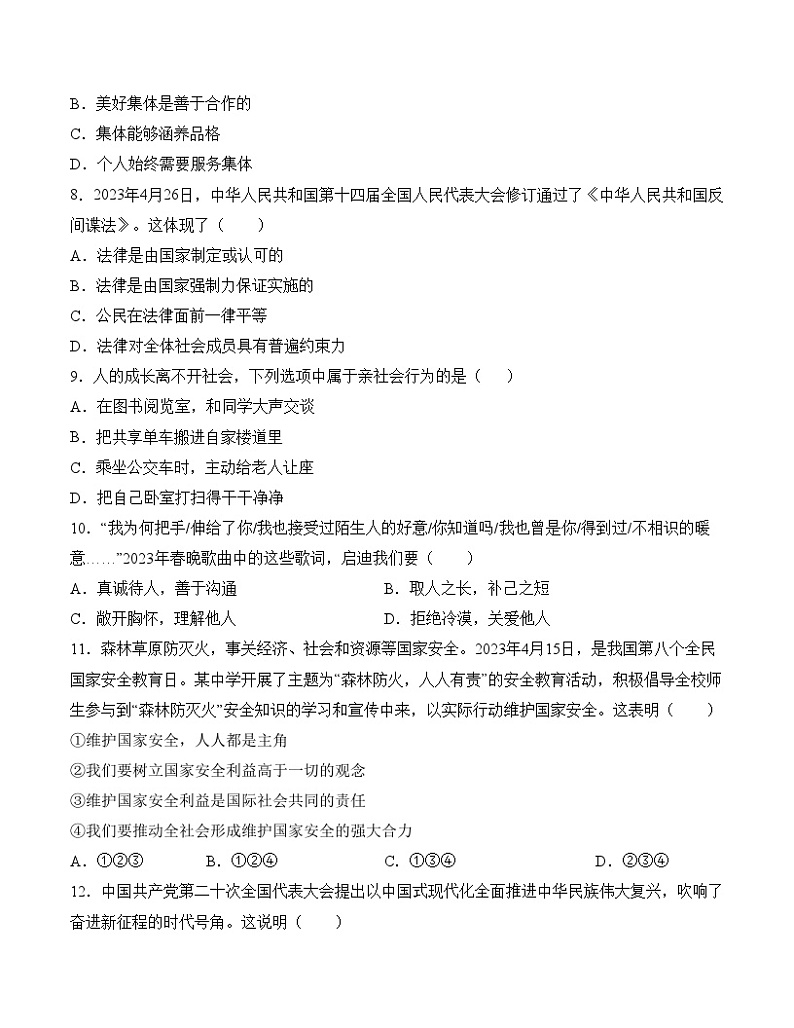 B．美好集体是善于合作的
C．集体能够涵养品格
D．个人始终需要服务集体
8．2023年4月26日，中华人民共和国第十四届全国人民代表大会修订通过了《中华人民共和国反间谍法》。这体现了（　　）
A．法律是由国家制定或认可的
B．法律是由国家强制力保证实施的
C．公民在法律面前一律平等
D．法律对全体社会成员具有普遍约束力
9．人的成长离不开社会，下列选项中属于亲社会行为的是（　　）
A．在图书阅览室，和同学大声交谈
B．把共享单车搬进自家楼道里
C．乘坐公交车时，主动给老人让座
D．把自己卧室打扫得干干净净
10．“我为何把手/伸给了你/我也接受过陌生人的好意/你知道吗/我也曾是你/得到过/不相识的暖意……”2023年春晚歌曲中的这些歌词，启迪我们要（　　）
A．真诚待人，善于沟通　　B．取人之长，补己之短
C．敞开胸怀，理解他人　　D．拒绝冷漠，关爱他人
11．森林草原防灭火，事关经济、社会和资源等国家安全。2023年4月15日，是我国第八个全民国家安全教育日。某中学开展了主题为“森林防火，人人有责”的安全教育活动，积极倡导全校师生参与到“森林防灭火”安全知识的学习和宣传中来，以实际行动维护国家安全。这表明（　　）
①维护国家安全，人人都是主角
②我们要树立国家安全利益高于一切的观念
③维护国家安全利益是国际社会共同的责任
④我们要推动全社会形成维护国家安全的强大合力
A．①②③　　B．①②④　　C．①③④　　D．②③④
12．中国共产党第二十次全国代表大会提出以中国式现代化全面推进中华民族伟大复兴，吹响了奋进新征程的时代号角。这说明（　　）